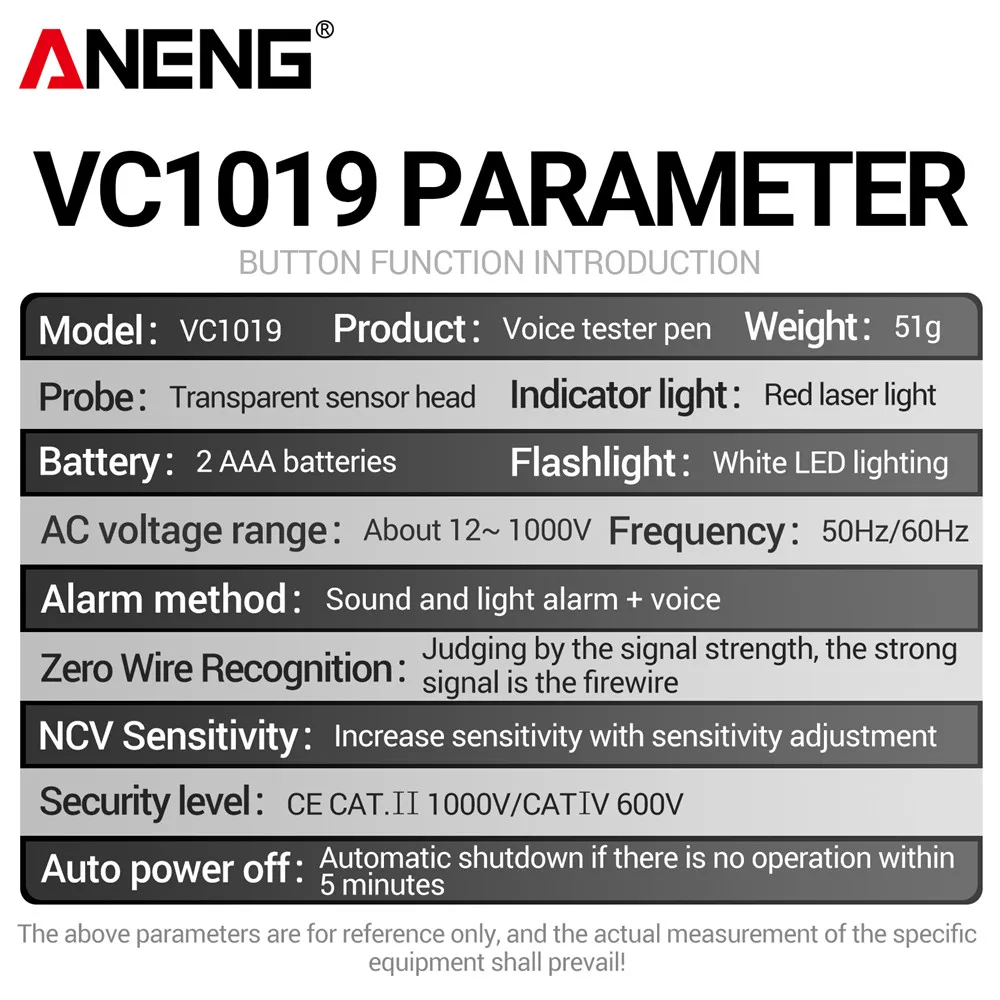 ANENG®

VC1019 PARAMETER

BUTTON FUNCTION INTRODUCTION

Model: VC1019 Product: Voice tester pen Weight: 51g

Probe: Transparent sensor head Indicator light: Red laser light

Battery: 2 AAA batteries Flashlight: White LED lighting

AC voltage range: About 12~ 1000V Frequency: 50Hz/60Hz

Alarm method: Sound and light alarm + voice

Zero Wire Recognition: Judging by the signal strength, the strong signal is the firewire

NCV Sensitivity: Increase sensitivity with sensitivity adjustment

Security level: CE CAT.II 1000V/CATIV 600V

Auto power off: Automatic shutdown if there is no operation within 5 minutes

The above parameters are for reference only, and the actual measurement of the specific equipment shall prevail!